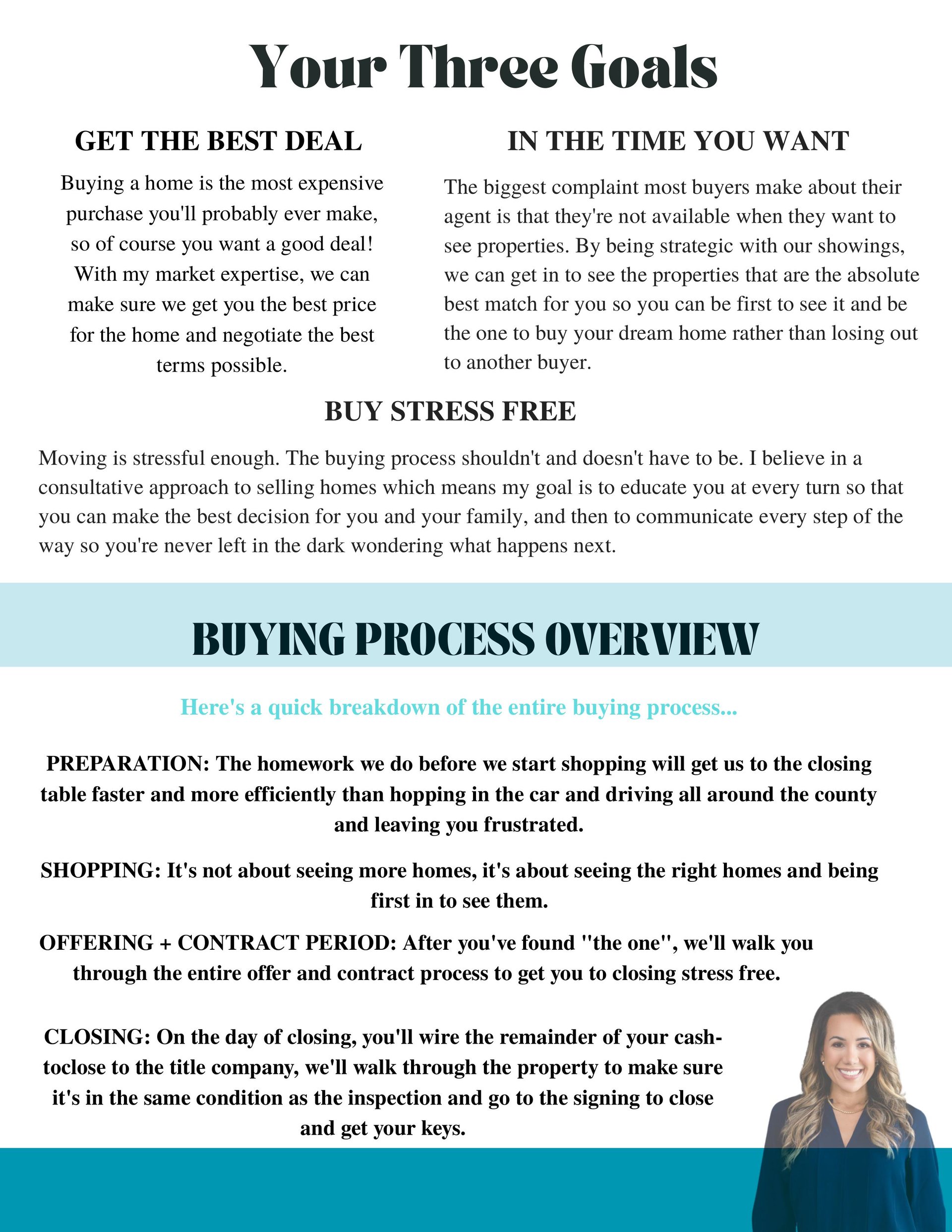 Your Three Goals

GET THE BEST DEAL

Buying a home is the most expensive purchase you'll probably ever make, so of course you want a good deal! With my market expertise, we can make sure we get you the best price for the home and negotiate the best terms possible.

IN THE TIME YOU WANT

The biggest complaint most buyers make about their agent is that they're not available when they want to see properties. By being strategic with our showings, we can get in to see the properties that are the absolute best match for you so you can be first to see it and be the one to buy your dream home rather than losing out to another buyer.

BUY STRESS FREE

Moving is stressful enough. The buying process shouldn't and doesn't have to be. I believe in a consultative approach to selling homes which means my goal is to educate you at every turn so that you can make the best decision for you and your family, and then to communicate every step of the way so you're never left in the dark wondering what happens next.

BUYING PROCESS OVERVIEW

Here's a quick breakdown of the entire buying process...

PREPARATION: The homework we do before we start shopping will get us to the closing table faster and more efficiently than hopping in the car and driving all around the county and leaving you frustrated.

SHOPPING: It's not about seeing more homes, it's about seeing the right homes and being first in to see them.

OFFERING + CONTRACT PERIOD: After you've found "the one", we'll walk you through the entire offer and contract process to get you to closing stress free.

CLOSING: On the day of closing, you'll wire the remainder of your cash-toclose to the title company, we'll walk through the property to make sure it's in the same condition as the inspection and go to the signing to close and get your keys.